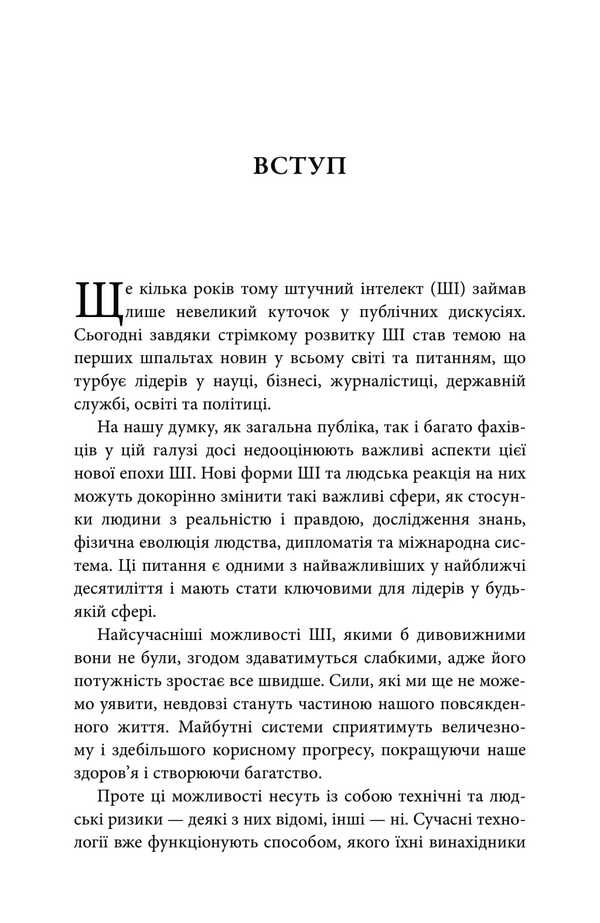 ВСТУП

Ще кілька років тому штучний інтелект (ШІ) займав лише невеликий куточок у публічних дискусіях. Сьогодні завдяки стрімкому розвитку ШІ став темою на перших шпальтах новин у всьому світі та питанням, що турбує лідерів у науці, бізнесі, журналістиці, державній службі, освіті та політиці.

На нашу думку, як загальна публіка, так і багато фахівців у цій галузі досі недооцінюють важливі аспекти цієї нової епохи ШІ. Нові форми ШІ та людська реакція на них можуть докорінно змінити такі важливі сфери, як стосунки людини з реальністю і правдою, дослідження знань, фізична еволюція людства, дипломатія та міжнародна система. Ці питання є одними з найважливіших у найближчі десятиліття і мають стати ключовими для лідерів у будь-якій сфері.

Найсучасніші можливості ШІ, якими б дивовижними вони не були, згодом здаватимуться слабкими, адже його потужність зростає все швидше. Сили, які ми ще не можемо уявити, невдовзі стануть частиною нашого повсякденного життя. Майбутні системи сприятимуть величезному і здебільшого корисному прогресу, покращуючи наше здоров'я і створюючи багатство.

Проте ці можливості несуть із собою технічні та людські ризики — деякі з них відомі, інші — ні. Сучасні технології вже функціонують способом, якого їхні винахідники